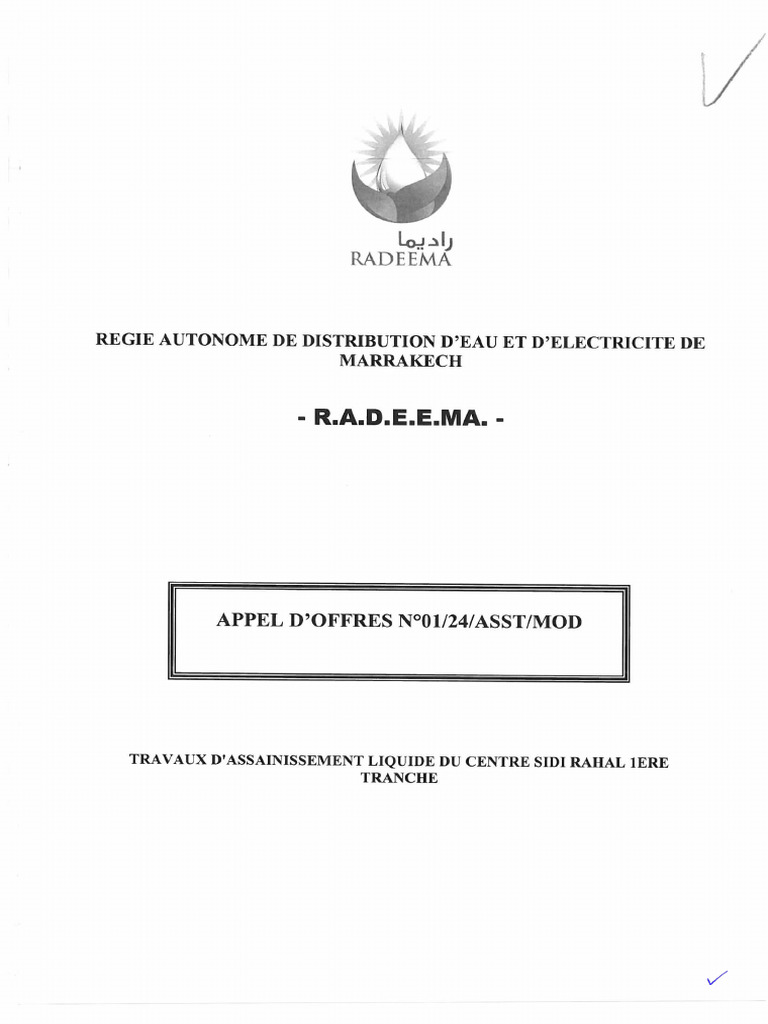 راديما
RADEEMA

REGIE AUTONOME DE DISTRIBUTION D'EAU ET D'ELECTRICITE DE MARRAKECH

- R.A.D.E.E.MA. -

APPEL D'OFFRES N°01/24/ASST/MOD

TRAVAUX D'ASSAINISSEMENT LIQUIDE DU CENTRE SIDI RAHAL 1ERE TRANCHE